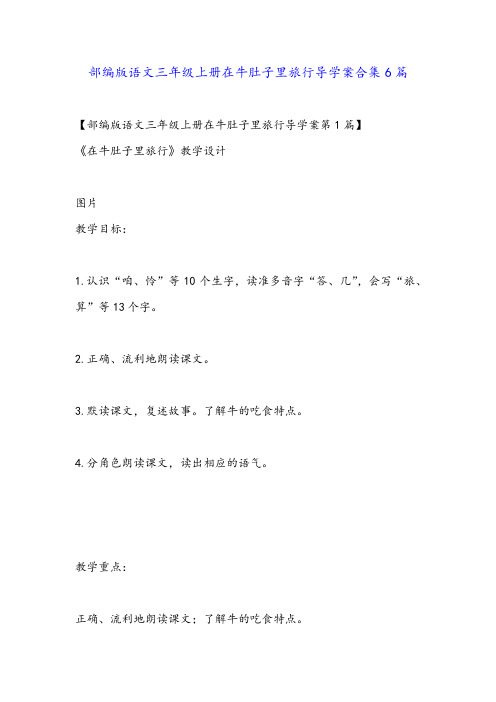 部编版语文三年级上册在牛肚子里旅行导学案合集6篇

【部编版语文三年级上册在牛肚子里旅行导学案第1篇】

《在牛肚子里旅行》教学设计

图片

教学目标：

1.认识“咱、怜”等10个生字，读准多音字“答、几”，会写“旅、算”等13个字。

2.正确、流利地朗读课文。

3.默读课文，复述故事。了解牛的吃食特点。

4.分角色朗读课文，读出相应的语气。

教学重点：

正确、流利地朗读课文；了解牛的吃食特点。